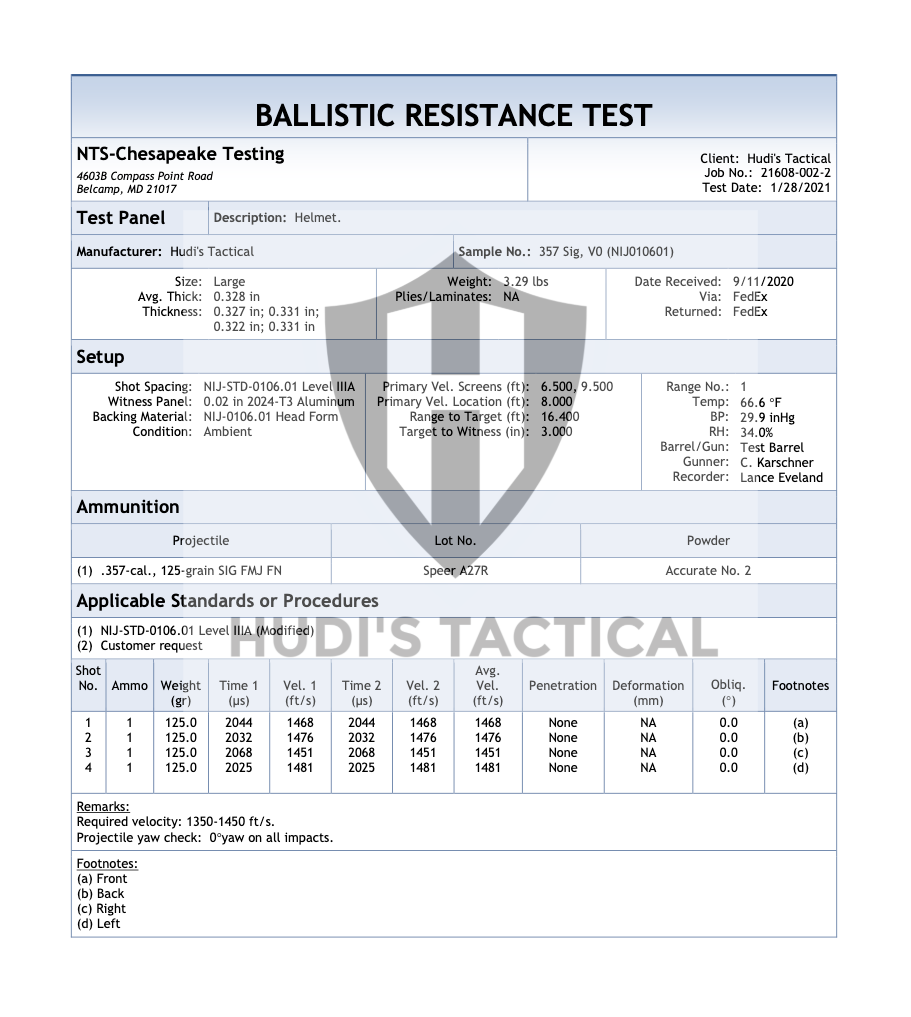 BALLISTIC RESISTANCE TEST

NTS-Chesapeake Testing
4603B Compass Point Road
Belcamp, MD 21017

Client: Hudi's Tactical
Job No.: 21608-002-2
Test Date: 1/28/2021

Test Panel
Description: Helmet.

Manufacturer: Hudi's Tactical
Sample No.: 357 Sig, V0 (NIJ010601)

Size: Large
Avg. Thick: 0.328 in
Thickness: 0.327 in; 0.331 in; 0.322 in; 0.331 in

Weight: 3.29 lbs
Plies/Laminates: NA

Date Received: 9/11/2020
Via: FedEx
Returned: FedEx

Setup

Shot Spacing: NIJ-STD-0106.01 Level IIIA
Witness Panel: 0.02 in 2024-T3 Aluminum
Backing Material: NIJ-0106.01 Head Form
Condition: Ambient

Primary Vel. Screens (ft): 6.500, 9.500
Primary Vel. Location (ft): 8.000
Range to Target (ft): 16.400
Target to Witness (in): 3.000

Range No.: 1
Temp: 66.6 °F
BP: 29.9 inHg
RH: 34.0%
Barrel/Gun: Test Barrel
Gunner: C. Karschner
Recorder: Lance Eveland

Ammunition

| Projectile | Lot No. | Powder |
|---|---|---|
| (1) .357-cal., 125-grain SIG FMJ FN | Speer A27R | Accurate No. 2 |

Applicable Standards or Procedures

(1) NIJ-STD-0106.01 Level IIIA (Modified)
(2) Customer request

HUDI'S TACTICAL

| Shot No. | Ammo | Weight (gr) | Time 1 (µs) | Vel. 1 (ft/s) | Time 2 (µs) | Vel. 2 (ft/s) | Avg. Vel. (ft/s) | Penetration | Deformation (mm) | Obliq. (°) | Footnotes |
|---|---|---|---|---|---|---|---|---|---|---|---|
| 1 | 1 | 125.0 | 2044 | 1468 | 2044 | 1468 | 1468 | None | NA | 0.0 | (a) |
| 2 | 1 | 125.0 | 2032 | 1476 | 2032 | 1476 | 1476 | None | NA | 0.0 | (b) |
| 3 | 1 | 125.0 | 2068 | 1451 | 2068 | 1451 | 1451 | None | NA | 0.0 | (c) |
| 4 | 1 | 125.0 | 2025 | 1481 | 2025 | 1481 | 1481 | None | NA | 0.0 | (d) |

Remarks:
Required velocity: 1350-1450 ft/s.
Projectile yaw check: 0°yaw on all impacts.

Footnotes:
(a) Front
(b) Back
(c) Right
(d) Left